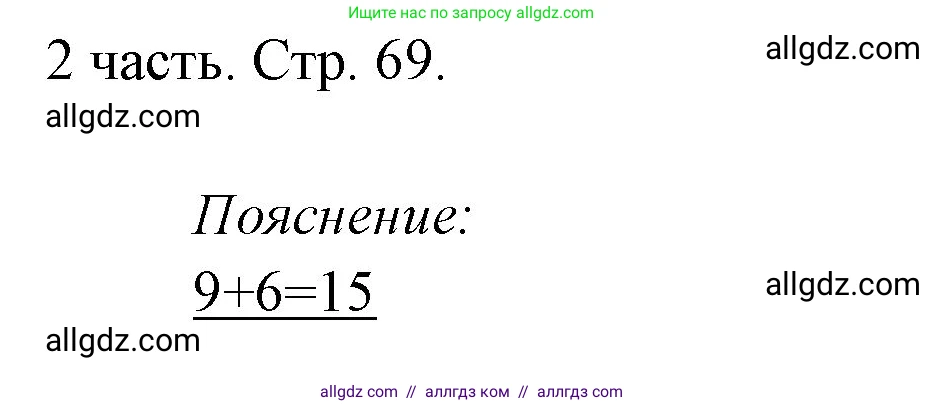 Ищите нас по запросу allgdz.com

2 часть. Стр. 69.

allgdz.com

allgdz.com

Пояснение:

$9+6=15$

allgdz.com

allgdz.com

allgdz com // аллгдз ком // аллгдз com